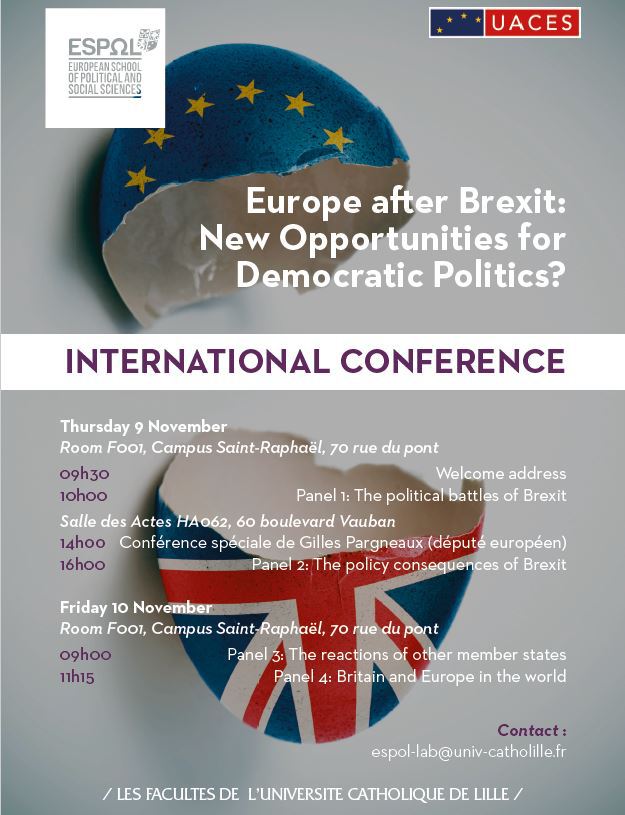 ESPOL
EUROPEAN SCHOOL OF POLITICAL AND SOCIAL SCIENCES

UACES

Europe after Brexit: New Opportunities for Democratic Politics?

INTERNATIONAL CONFERENCE

Thursday 9 November
Room F001, Campus Saint-Raphaël, 70 rue du pont

09h30 Welcome address
10h00 Panel 1: The political battles of Brexit

Salle des Actes HA062, 60 boulevard Vauban
14h00 Conférence spéciale de Gilles Pargneaux (député européen)
16h00 Panel 2: The policy consequences of Brexit

Friday 10 November
Room F001, Campus Saint-Raphaël, 70 rue du pont

09h00 Panel 3: The reactions of other member states
11h15 Panel 4: Britain and Europe in the world

Contact :
espol-lab@univ-catholille.fr

/ LES FACULTES DE L'UNIVERSITE CATHOLIQUE DE LILLE /